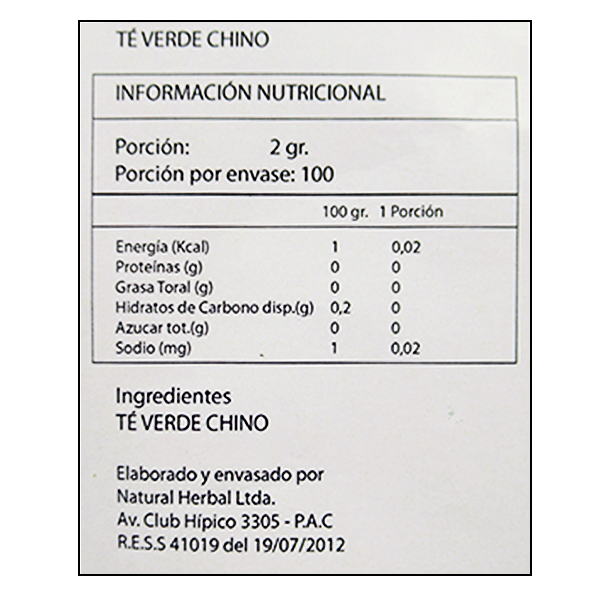 TÉ VERDE CHINO

INFORMACIÓN NUTRICIONAL

Porción: 2 gr.
Porción por envase: 100

| | 100 gr. | 1 Porción |
|---|---|---|
| Energía (Kcal) | 1 | 0,02 |
| Proteínas (g) | 0 | 0 |
| Grasa Toral (g) | 0 | 0 |
| Hidratos de Carbono disp.(g) | 0,2 | 0 |
| Azucar tot.(g) | 0 | 0 |
| Sodio (mg) | 1 | 0,02 |

Ingredientes
TÉ VERDE CHINO

Elaborado y envasado por
Natural Herbal Ltda.
Av. Club Hípico 3305 - P.A.C
R.E.S.S 41019 del 19/07/2012